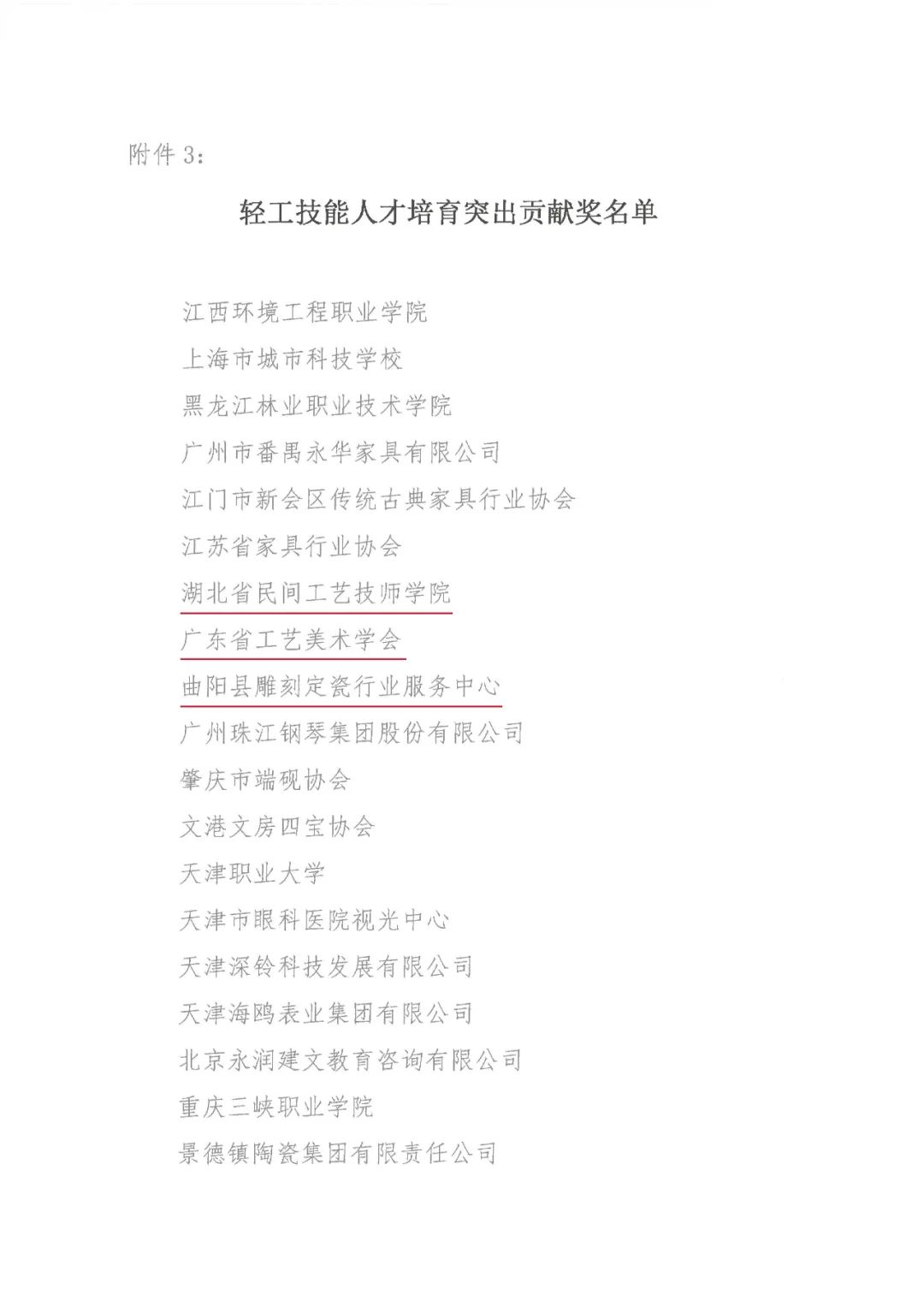 附件 3:

轻工技能人才培育突出贡献奖名单

江西环境工程职业学院

上海市城市科技学校

黑龙江林业职业技术学院

广州市番禺永华家具有限公司

江门市新会区传统古典家具行业协会

江苏省家具行业协会

湖北省民间工艺技师学院

广东省工艺美术学会

曲阳县雕刻定瓷行业服务中心

广州珠江钢琴集团股份有限公司

肇庆市端砚协会

文港文房四宝协会

天津职业大学

天津市眼科医院视光中心

天津深铃科技发展有限公司

天津海鸥表业集团有限公司

北京永润建文教育咨询有限公司

重庆三峡职业学院

景德镇陶瓷集团有限责任公司